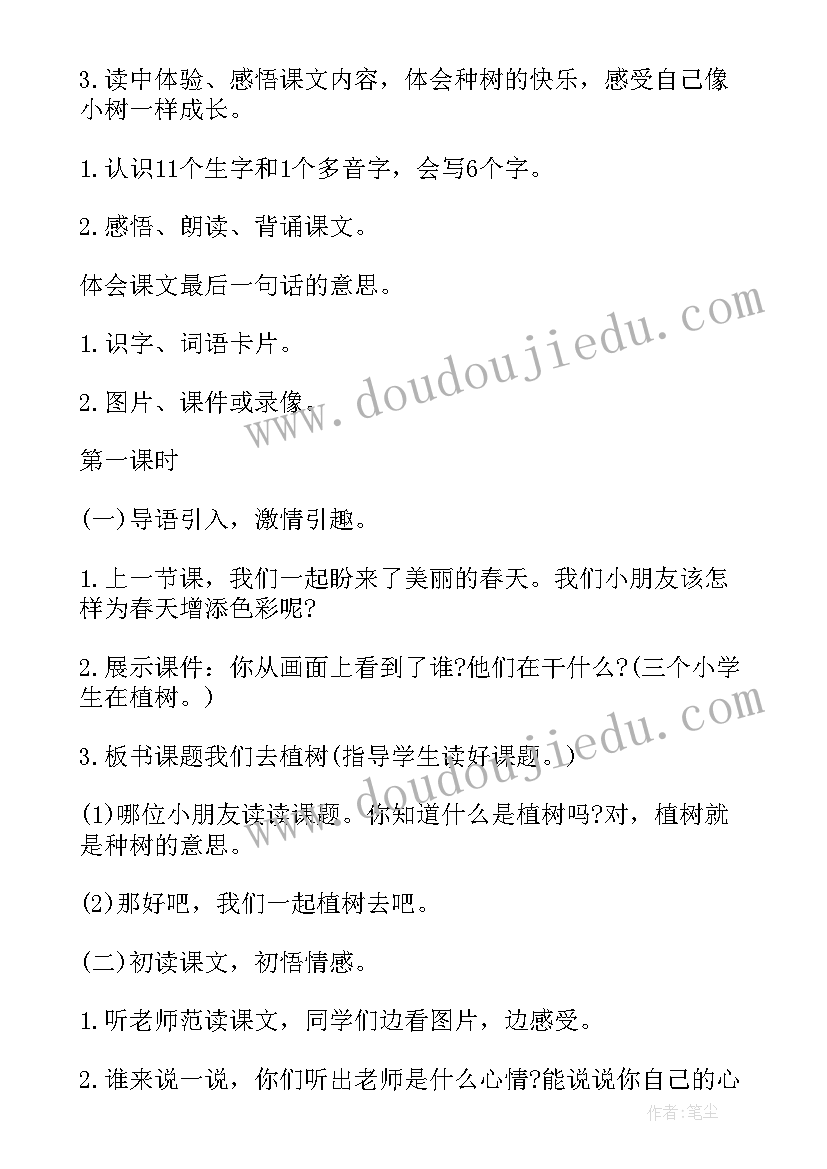 3.读中体验、感悟课文内容，体会种树的快乐，感受自己像小树一样成长。

1.认识11个生字和1个多音字，会写6个字。

2.感悟、朗读、背诵课文。

体会课文最后一句话的意思。

1.识字、词语卡片。

2.图片、课件或录像。

第一课时

(一)导语引入，激情引趣。

1.上一节课，我们一起盼来了美丽的春天。我们小朋友该怎样为春天增添色彩呢?

2.展示课件：你从画面上看到了谁?他们在干什么?(三个小学生在植树。)

3.板书课题我们去植树(指导学生读好课题。)

(1)哪位小朋友读读课题。你知道什么是植树吗?对，植树就是种树的意思。

(2)那好吧，我们一起植树去吧。

(二)初读课文，初悟情感。

1.听老师范读课文，同学们边看图片，边感受。

2.谁来说一说，你们听出老师是什么心情?能说说你自己的心

www.doudoujiedu.com

www.doudoujiedu.com

作者:笔尘